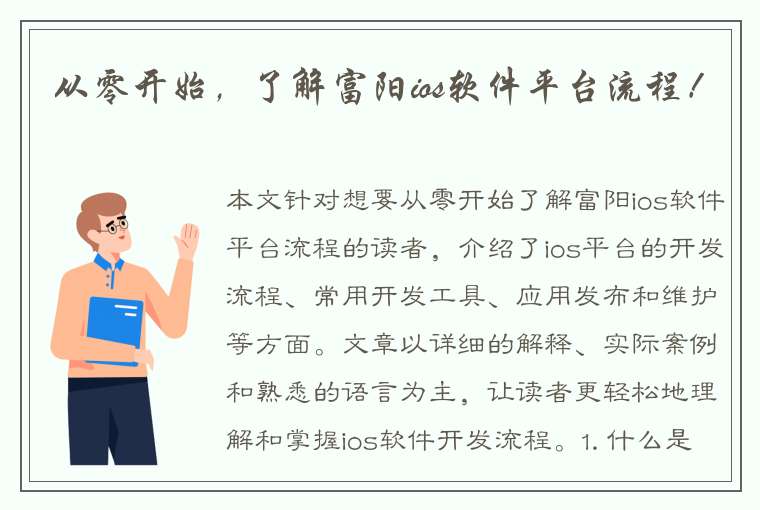 从零开始，了解富阳ios软件平台流程！

本文针对想要从零开始了解富阳ios软件平台流程的读者，介绍了ios平台的开发流程、常用开发工具、应用发布和维护等方面。文章以详细的解释、实际案例和熟悉的语言为主，让读者更轻松地理解和掌握ios软件开发流程。1. 什么是